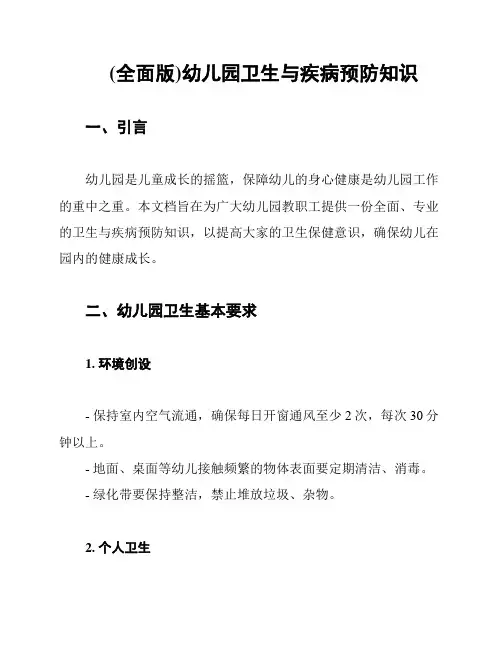 (全面版)幼儿园卫生与疾病预防知识

一、引言

幼儿园是儿童成长的摇篮，保障幼儿的身心健康是幼儿园工作的重中之重。本文档旨在为广大幼儿园教职工提供一份全面、专业的卫生与疾病预防知识，以提高大家的卫生保健意识，确保幼儿在园内的健康成长。

二、幼儿园卫生基本要求

1. 环境创设

- 保持室内空气流通，确保每日开窗通风至少 2 次，每次 30 分钟以上。
- 地面、桌面等幼儿接触频繁的物体表面要定期清洁、消毒。
- 绿化带要保持整洁，禁止堆放垃圾、杂物。

2. 个人卫生